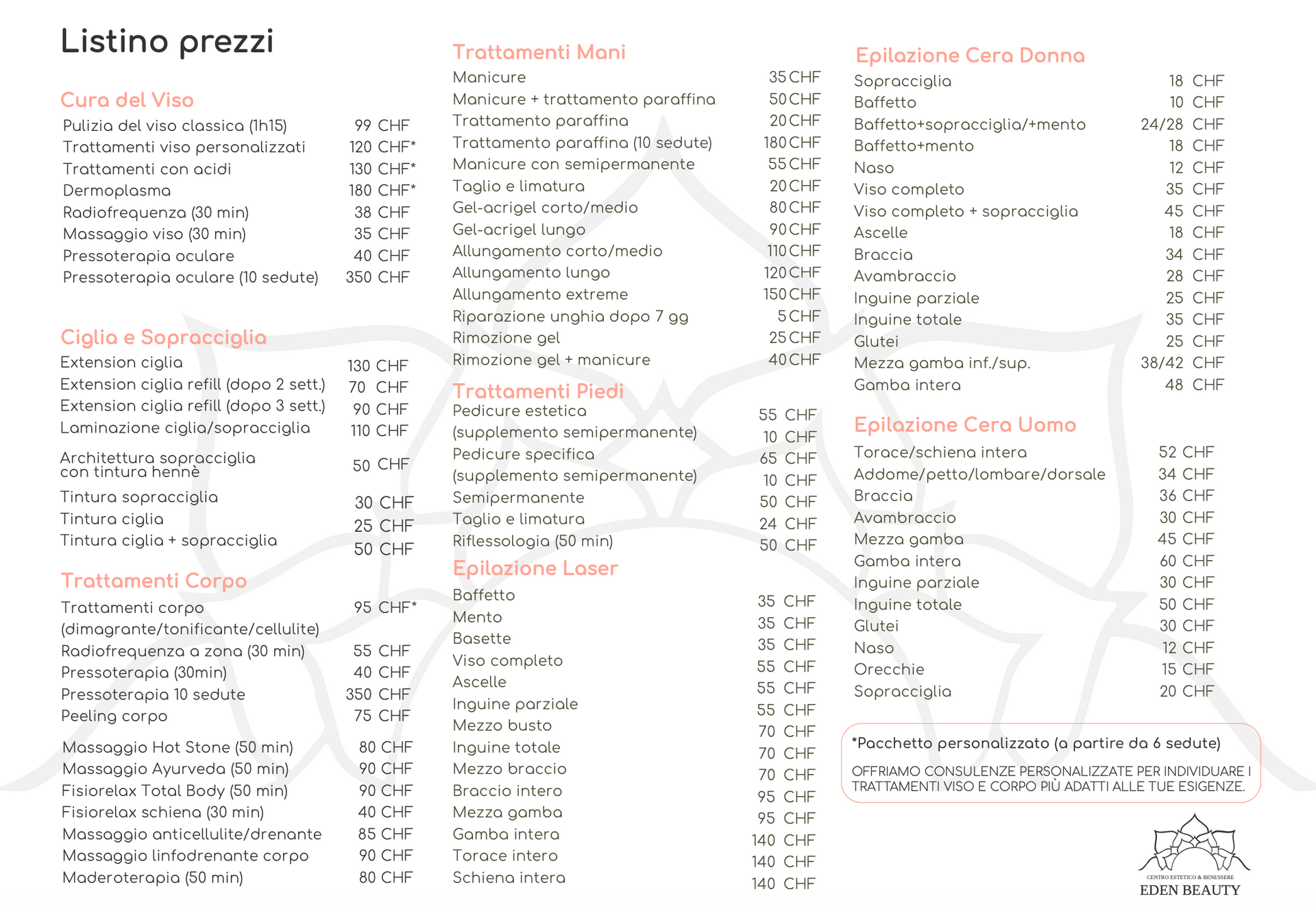 Listino prezzi

Cura del Viso

| | |
|---|---|
| Pulizia del viso classica (1h15) | 99 CHF |
| Trattamenti viso personalizzati | 120 CHF* |
| Trattamenti con acidi | 130 CHF* |
| Dermoplasma | 180 CHF* |
| Radiofrequenza (30 min) | 38 CHF |
| Massaggio viso (30 min) | 35 CHF |
| Pressoterapia oculare | 40 CHF |
| Pressoterapia oculare (10 sedute) | 350 CHF |

Ciglia e Sopracciglia

| | |
|---|---|
| Extension ciglia | 130 CHF |
| Extension ciglia refill (dopo 2 sett.) | 70 CHF |
| Extension ciglia refill (dopo 3 sett.) | 90 CHF |
| Laminazione ciglia/sopracciglia | 110 CHF |
| Architettura sopracciglia con tintura hennè | 50 CHF |
| Tintura sopracciglia | 30 CHF |
| Tintura ciglia | 25 CHF |
| Tintura ciglia + sopracciglia | 50 CHF |

Trattamenti Corpo

| | |
|---|---|
| Trattamenti corpo (dimagrante/tonificante/cellulite) | 95 CHF* |
| Radiofrequenza a zona (30 min) | 55 CHF |
| Pressoterapia (30min) | 40 CHF |
| Pressoterapia 10 sedute | 350 CHF |
| Peeling corpo | 75 CHF |
| Massaggio Hot Stone (50 min) | 80 CHF |
| Massaggio Ayurveda (50 min) | 90 CHF |
| Fisiorelax Total Body (50 min) | 90 CHF |
| Fisiorelax schiena (30 min) | 40 CHF |
| Massaggio anticellulite/drenante | 85 CHF |
| Massaggio linfodrenante corpo | 90 CHF |
| Maderoterapia (50 min) | 80 CHF |

Trattamenti Mani

| | |
|---|---|
| Manicure | 35 CHF |
| Manicure + trattamento paraffina | 50 CHF |
| Trattamento paraffina | 20 CHF |
| Trattamento paraffina (10 sedute) | 180 CHF |
| Manicure con semipermanente | 55 CHF |
| Taglio e limatura | 20 CHF |
| Gel-acrigel corto/medio | 80 CHF |
| Gel-acrigel lungo | 90 CHF |
| Allungamento corto/medio | 110 CHF |
| Allungamento lungo | 120 CHF |
| Allungamento extreme | 150 CHF |
| Riparazione unghia dopo 7 gg | 5 CHF |
| Rimozione gel | 25 CHF |
| Rimozione gel + manicure | 40 CHF |

Trattamenti Piedi

| | |
|---|---|
| Pedicure estetica | 55 CHF |
| (supplemento semipermanente) | 10 CHF |
| Pedicure specifica | 65 CHF |
| (supplemento semipermanente) | 10 CHF |
| Semipermanente | 50 CHF |
| Taglio e limatura | 24 CHF |
| Riflessologia (50 min) | 50 CHF |

Epilazione Laser

| | |
|---|---|
| Baffetto | 35 CHF |
| Mento | 35 CHF |
| Basette | 35 CHF |
| Viso completo | 55 CHF |
| Ascelle | 55 CHF |
| Inguine parziale | 55 CHF |
| Mezzo busto | 70 CHF |
| Inguine totale | 70 CHF |
| Mezzo braccio | 70 CHF |
| Braccio intero | 95 CHF |
| Mezza gamba | 95 CHF |
| Gamba intera | 140 CHF |
| Torace intero | 140 CHF |
| Schiena intera | 140 CHF |

Epilazione Cera Donna

| | |
|---|---|
| Sopracciglia | 18 CHF |
| Baffetto | 10 CHF |
| Baffetto+sopracciglia/+mento | 24/28 CHF |
| Baffetto+mento | 18 CHF |
| Naso | 12 CHF |
| Viso completo | 35 CHF |
| Viso completo + sopracciglia | 45 CHF |
| Ascelle | 18 CHF |
| Braccia | 34 CHF |
| Avambraccio | 28 CHF |
| Inguine parziale | 25 CHF |
| Inguine totale | 35 CHF |
| Glutei | 25 CHF |
| Mezza gamba inf./sup. | 38/42 CHF |
| Gamba intera | 48 CHF |

Epilazione Cera Uomo

| | |
|---|---|
| Torace/schiena intera | 52 CHF |
| Addome/petto/lombare/dorsale | 34 CHF |
| Braccia | 36 CHF |
| Avambraccio | 30 CHF |
| Mezza gamba | 45 CHF |
| Gamba intera | 60 CHF |
| Inguine parziale | 30 CHF |
| Inguine totale | 50 CHF |
| Glutei | 30 CHF |
| Naso | 12 CHF |
| Orecchie | 15 CHF |
| Sopracciglia | 20 CHF |

*Pacchetto personalizzato (a partire da 6 sedute)

OFFRIAMO CONSULENZE PERSONALIZZATE PER INDIVIDUARE I TRATTAMENTI VISO E CORPO PIÙ ADATTI ALLE TUE ESIGENZE.

CENTRO ESTETICO & BENESSERE
EDEN BEAUTY